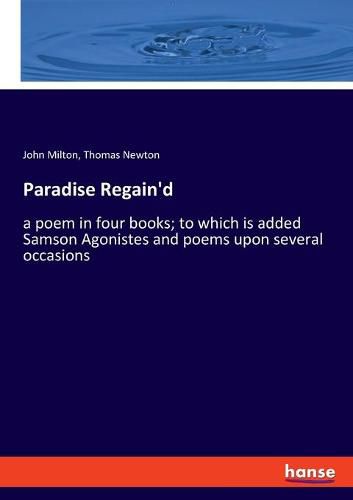 John Milton, Thomas Newton

Paradise Regain'd

a poem in four books; to which is added Samson Agonistes and poems upon several occasions

hanse